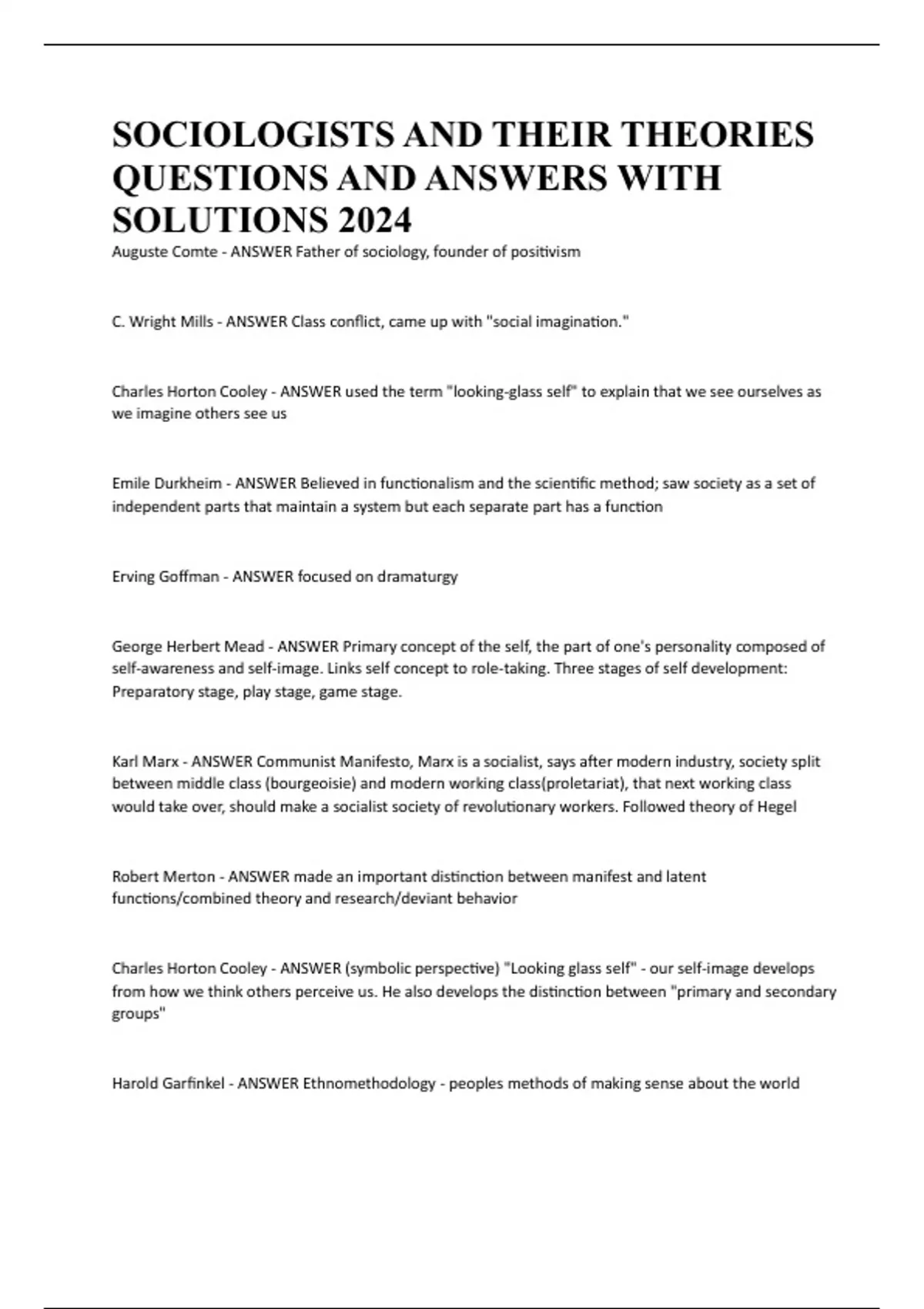 SOCIOLOGISTS AND THEIR THEORIES QUESTIONS AND ANSWERS WITH SOLUTIONS 2024

Auguste Comte - ANSWER Father of sociology, founder of positivism

C. Wright Mills - ANSWER Class conflict, came up with "social imagination."

Charles Horton Cooley - ANSWER used the term "looking-glass self" to explain that we see ourselves as we imagine others see us

Emile Durkheim - ANSWER Believed in functionalism and the scientific method; saw society as a set of independent parts that maintain a system but each separate part has a function

Erving Goffman - ANSWER focused on dramaturgy

George Herbert Mead - ANSWER Primary concept of the self, the part of one's personality composed of self-awareness and self-image. Links self concept to role-taking. Three stages of self development: Preparatory stage, play stage, game stage.

Karl Marx - ANSWER Communist Manifesto, Marx is a socialist, says after modern industry, society split between middle class (bourgeoisie) and modern working class(proletariat), that next working class would take over, should make a socialist society of revolutionary workers. Followed theory of Hegel

Robert Merton - ANSWER made an important distinction between manifest and latent functions/combined theory and research/deviant behavior

Charles Horton Cooley - ANSWER (symbolic perspective) "Looking glass self" - our self-image develops from how we think others perceive us. He also develops the distinction between "primary and secondary groups"

Harold Garfinkel - ANSWER Ethnomethodology - peoples methods of making sense about the world